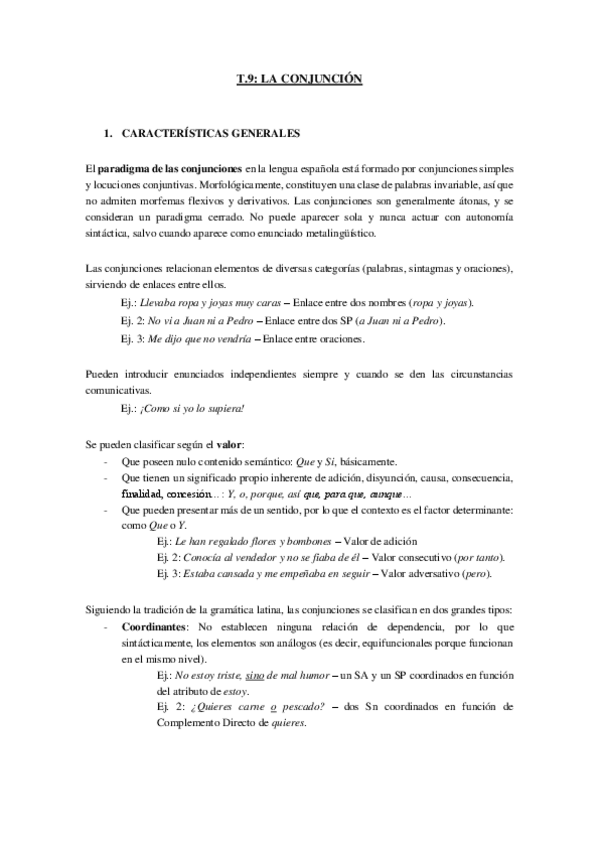 T.9: LA CONJUNCIÓN

1. CARACTERÍSTICAS GENERALES

El paradigma de las conjunciones en la lengua española está formado por conjunciones simples y locuciones conjuntivas. Morfológicamente, constituyen una clase de palabras invariable, así que no admiten morfemas flexivos y derivativos. Las conjunciones son generalmente átonas, y se consideran un paradigma cerrado. No puede aparecer sola y nunca actuar con autonomía sintáctica, salvo cuando aparece como enunciado metalingüístico.

Las conjunciones relacionan elementos de diversas categorías (palabras, sintagmas y oraciones), sirviendo de enlaces entre ellos.

Ej.: Llevaba ropa y joyas muy caras – Enlace entre dos nombres (ropa y joyas).

Ej. 2: No vi a Juan ni a Pedro – Enlace entre dos SP (a Juan ni a Pedro).

Ej. 3: Me dijo que no vendría – Enlace entre oraciones.

Pueden introducir enunciados independientes siempre y cuando se den las circunstancias comunicativas.

Ej.: ¡Como si yo lo supiera!

Se pueden clasificar según el valor:

- Que poseen nulo contenido semántico: Que y Si, básicamente.
- Que tienen un significado propio inherente de adición, disyunción, causa, consecuencia, finalidad, concesión…: Y, o, porque, así que, para que, aunque…
- Que pueden presentar más de un sentido, por lo que el contexto es el factor determinante: como Que o Y.

Ej.: Le han regalado flores y bombones – Valor de adición

Ej. 2: Conocía al vendedor y no se fiaba de él – Valor consecutivo (por tanto).

Ej. 3: Estaba cansada y me empeñaba en seguir – Valor adversativo (pero).

Siguiendo la tradición de la gramática latina, las conjunciones se clasifican en dos grandes tipos:

- Coordinantes: No establecen ninguna relación de dependencia, por lo que sintácticamente, los elementos son análogos (es decir, equifuncionales porque funcionan en el mismo nivel).

Ej.: No estoy triste, sino de mal humor – un SA y un SP coordinados en función del atributo de estoy.

Ej. 2: ¿Quieres carne o pescado? – dos Sn coordinados en función de Complemento Directo de quieres.